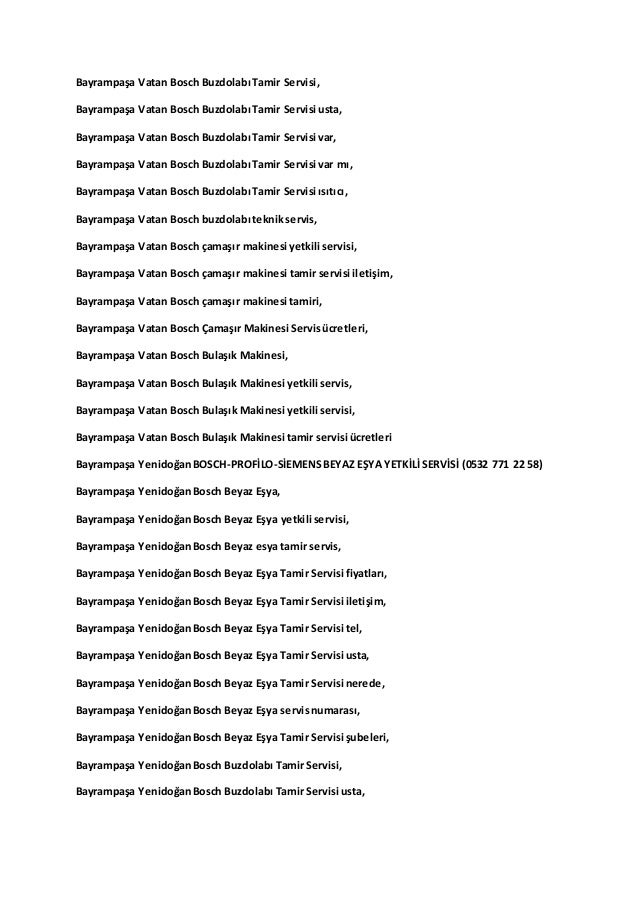 Bayrampaşa Vatan Bosch Buzdolabı Tamir Servisi,

Bayrampaşa Vatan Bosch Buzdolabı Tamir Servisi usta,

Bayrampaşa Vatan Bosch Buzdolabı Tamir Servisi var,

Bayrampaşa Vatan Bosch Buzdolabı Tamir Servisi var mı,

Bayrampaşa Vatan Bosch Buzdolabı Tamir Servisi ısıtıcı,

Bayrampaşa Vatan Bosch buzdolabı teknik servis,

Bayrampaşa Vatan Bosch çamaşır makinesi yetkili servisi,

Bayrampaşa Vatan Bosch çamaşır makinesi tamir servisi iletişim,

Bayrampaşa Vatan Bosch çamaşır makinesi tamiri,

Bayrampaşa Vatan Bosch Çamaşır Makinesi Servis ücretleri,

Bayrampaşa Vatan Bosch Bulaşık Makinesi,

Bayrampaşa Vatan Bosch Bulaşık Makinesi yetkili servis,

Bayrampaşa Vatan Bosch Bulaşık Makinesi yetkili servisi,

Bayrampaşa Vatan Bosch Bulaşık Makinesi tamir servisi ücretleri

Bayrampaşa Yenidoğan BOSCH-PROFİLO-SİEMENS BEYAZ EŞYA YETKİLİ SERVİSİ (0532 771 22 58)

Bayrampaşa Yenidoğan Bosch Beyaz Eşya,

Bayrampaşa Yenidoğan Bosch Beyaz Eşya yetkili servisi,

Bayrampaşa Yenidoğan Bosch Beyaz esya tamir servis,

Bayrampaşa Yenidoğan Bosch Beyaz Eşya Tamir Servisi fiyatları,

Bayrampaşa Yenidoğan Bosch Beyaz Eşya Tamir Servisi iletişim,

Bayrampaşa Yenidoğan Bosch Beyaz Eşya Tamir Servisi tel,

Bayrampaşa Yenidoğan Bosch Beyaz Eşya Tamir Servisi usta,

Bayrampaşa Yenidoğan Bosch Beyaz Eşya Tamir Servisi nerede,

Bayrampaşa Yenidoğan Bosch Beyaz Eşya servis numarası,

Bayrampaşa Yenidoğan Bosch Beyaz Eşya Tamir Servisi şubeleri,

Bayrampaşa Yenidoğan Bosch Buzdolabı Tamir Servisi,

Bayrampaşa Yenidoğan Bosch Buzdolabı Tamir Servisi usta,